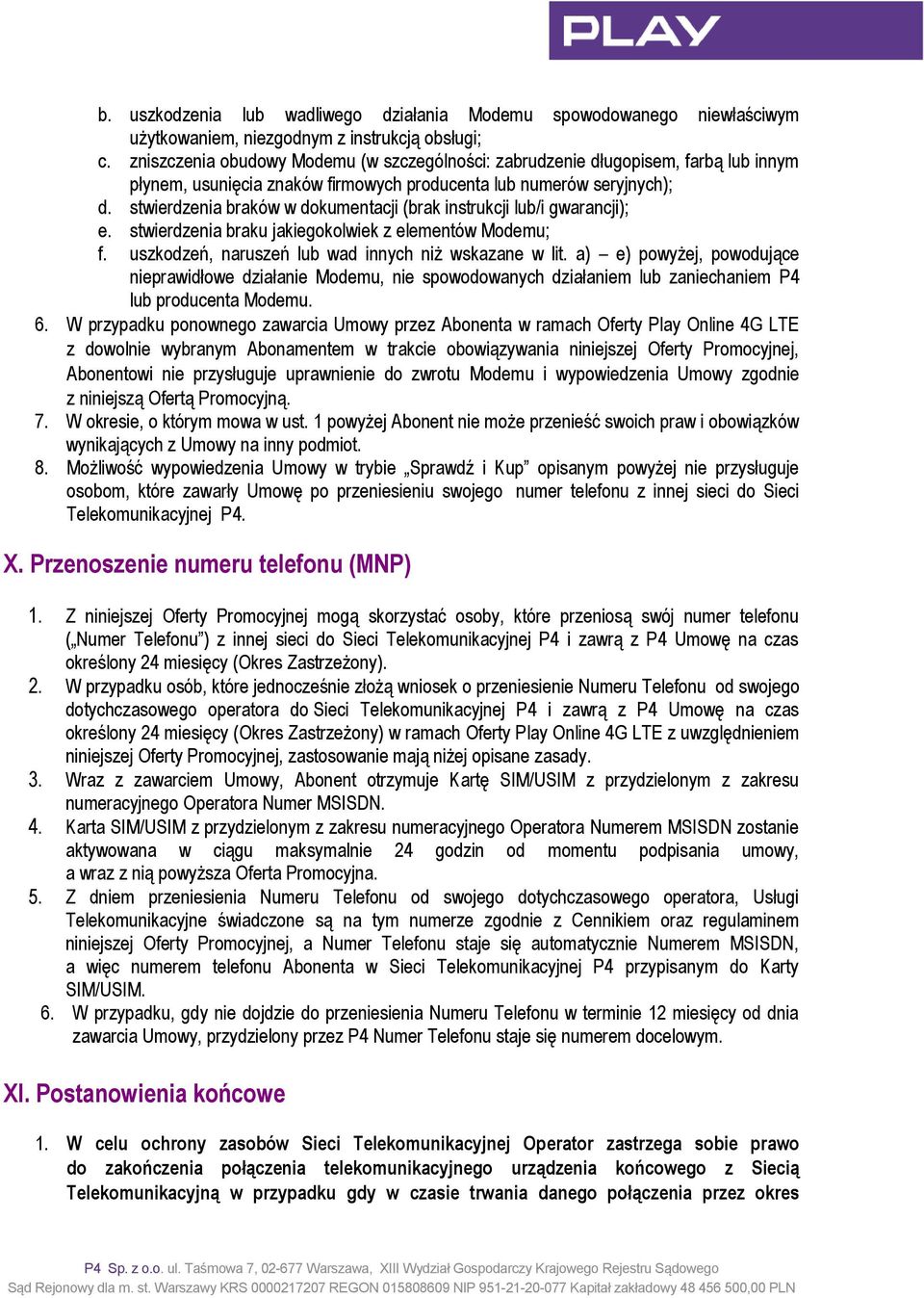 PLAY

b. uszkodzenia lub wadliwego działania Modemu spowodowanego niewłaściwym użytkowaniem, niezgodnym z instrukcją obsługi;
c. zniszczenia obudowy Modemu (w szczególności: zabrudzenie długopisem, farbą lub innym płynem, usunięcia znaków firmowych producenta lub numerów seryjnych);
d. stwierdzenia braków w dokumentacji (brak instrukcji lub/i gwarancji);
e. stwierdzenia braku jakiegokolwiek z elementów Modemu;
f. uszkodzeń, naruszeń lub wad innych niż wskazane w lit. a) – e) powyżej, powodujące nieprawidłowe działanie Modemu, nie spowodowanych działaniem lub zaniechaniem P4 lub producenta Modemu.
6. W przypadku ponownego zawarcia Umowy przez Abonenta w ramach Oferty Play Online 4G LTE z dowolnie wybranym Abonamentem w trakcie obowiązywania niniejszej Oferty Promocyjnej, Abonentowi nie przysługuje uprawnienie do zwrotu Modemu i wypowiedzenia Umowy zgodnie z niniejszą Ofertą Promocyjną.
7. W okresie, o którym mowa w ust. 1 powyżej Abonent nie może przenieść swoich praw i obowiązków wynikających z Umowy na inny podmiot.
8. Możliwość wypowiedzenia Umowy w trybie „Sprawdź i Kup” opisanym powyżej nie przysługuje osobom, które zawarły Umowę po przeniesieniu swojego numer telefonu z innej sieci do Sieci Telekomunikacyjnej P4.

X. Przenoszenie numeru telefonu (MNP)

1. Z niniejszej Oferty Promocyjnej mogą skorzystać osoby, które przeniosą swój numer telefonu („Numer Telefonu”) z innej sieci do Sieci Telekomunikacyjnej P4 i zawrą z P4 Umowę na czas określony 24 miesięcy (Okres Zastrzeżony).
2. W przypadku osób, które jednocześnie złożą wniosek o przeniesienie Numeru Telefonu od swojego dotychczasowego operatora do Sieci Telekomunikacyjnej P4 i zawrą z P4 Umowę na czas określony 24 miesięcy (Okres Zastrzeżony) w ramach Oferty Play Online 4G LTE z uwzględnieniem niniejszej Oferty Promocyjnej, zastosowanie mają niżej opisane zasady.
3. Wraz z zawarciem Umowy, Abonent otrzymuje Kartę SIM/USIM z przydzielonym z zakresu numeracyjnego Operatora Numer MSISDN.
4. Karta SIM/USIM z przydzielonym z zakresu numeracyjnego Operatora Numerem MSISDN zostanie aktywowana w ciągu maksymalnie 24 godzin od momentu podpisania umowy, a wraz z nią powyższa Oferta Promocyjna.
5. Z dniem przeniesienia Numeru Telefonu od swojego dotychczasowego operatora, Usługi Telekomunikacyjne świadczone są na tym numerze zgodnie z Cennikiem oraz regulaminem niniejszej Oferty Promocyjnej, a Numer Telefonu staje się automatycznie Numerem MSISDN, a więc numerem telefonu Abonenta w Sieci Telekomunikacyjnej P4 przypisanym do Karty SIM/USIM.
6. W przypadku, gdy nie dojdzie do przeniesienia Numeru Telefonu w terminie 12 miesięcy od dnia zawarcia Umowy, przydzielony przez P4 Numer Telefonu staje się numerem docelowym.

XI. Postanowienia końcowe

1. W celu ochrony zasobów Sieci Telekomunikacyjnej Operator zastrzega sobie prawo do zakończenia połączenia telekomunikacyjnego urządzenia końcowego z Siecią Telekomunikacyjną w przypadku gdy w czasie trwania danego połączenia przez okres

P4 Sp. z o.o. ul. Taśmowa 7, 02-677 Warszawa, XIII Wydział Gospodarczy Krajowego Rejestru Sądowego
Sąd Rejonowy dla m. st. Warszawy KRS 0000217207 REGON 015808609 NIP 951-21-20-077 Kapitał zakładowy 48 456 500,00 PLN